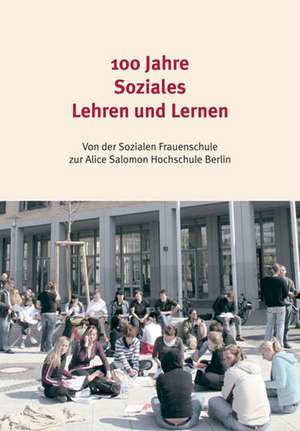 100 Jahre
Soziales
Lehren und Lernen

Von der Sozialen Frauenschule
zur Alice Salomon Hochschule Berlin